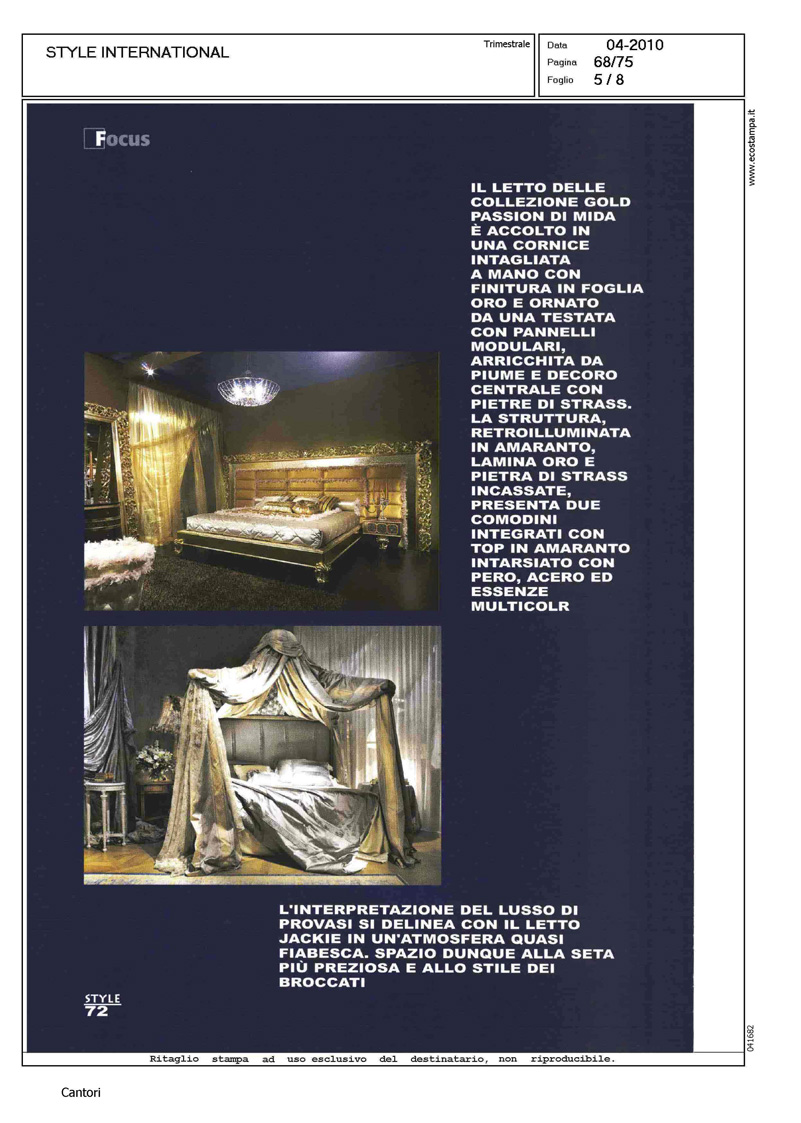 STYLE INTERNATIONAL

Trimestrale

Data 04-2010
Pagina 68/75
Foglio 5 / 8

www.ecostampa.it

Focus

IL LETTO DELLE COLLEZIONE GOLD PASSION DI MIDA È ACCOLTO IN UNA CORNICE INTAGLIATA A MANO CON FINITURA IN FOGLIA ORO E ORNATO DA UNA TESTATA CON PANNELLI MODULARI, ARRICCHITA DA PIUME E DECORO CENTRALE CON PIETRE DI STRASS. LA STRUTTURA, RETROILLUMINATA IN AMARANTO, LAMINA ORO E PIETRA DI STRASS INCASSATE, PRESENTA DUE COMODINI INTEGRATI CON TOP IN AMARANTO INTARSIATO CON PERO, ACERO ED ESSENZE MULTICOLR

L'INTERPRETAZIONE DEL LUSSO DI PROVASI SI DELINEA CON IL LETTO JACKIE IN UN'ATMOSFERA QUASI FIABESCA. SPAZIO DUNQUE ALLA SETA PIÙ PREZIOSA E ALLO STILE DEI BROCCATI

STYLE
72

041682

Ritaglio stampa ad uso esclusivo del destinatario, non riproducibile.

Cantori